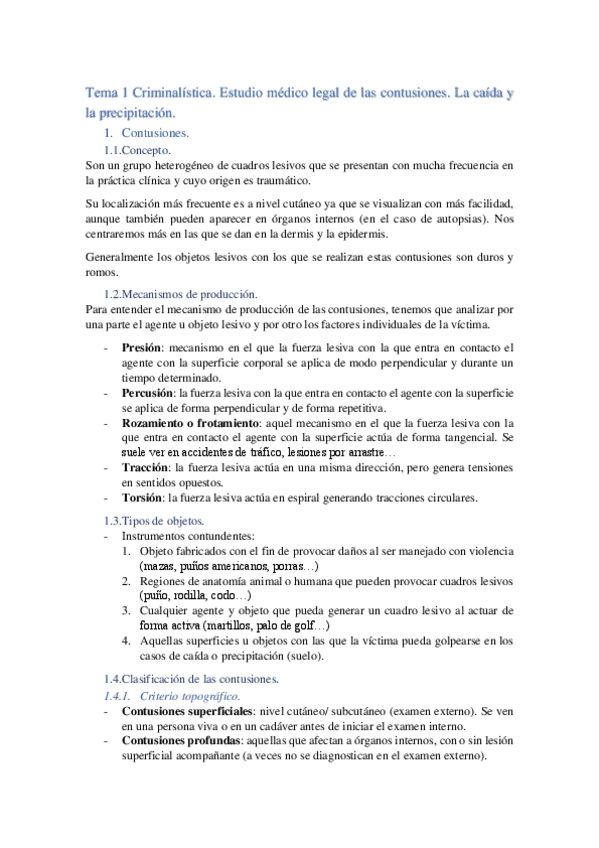 Tema 1 Criminalística. Estudio médico legal de las contusiones. La caída y la precipitación.

1. Contusiones.

1.1.Concepto.

Son un grupo heterogéneo de cuadros lesivos que se presentan con mucha frecuencia en la práctica clínica y cuyo origen es traumático.

Su localización más frecuente es a nivel cutáneo ya que se visualizan con más facilidad, aunque también pueden aparecer en órganos internos (en el caso de autopsias). Nos centraremos más en las que se dan en la dermis y la epidermis.

Generalmente los objetos lesivos con los que se realizan estas contusiones son duros y romos.

1.2.Mecanismos de producción.

Para entender el mecanismo de producción de las contusiones, tenemos que analizar por una parte el agente u objeto lesivo y por otro los factores individuales de la víctima.

- **Presión**: mecanismo en el que la fuerza lesiva con la que entra en contacto el agente con la superficie corporal se aplica de modo perpendicular y durante un tiempo determinado.
- **Percusión**: la fuerza lesiva con la que entra en contacto el agente con la superficie se aplica de forma perpendicular y de forma repetitiva.
- **Rozamiento o frotamiento**: aquel mecanismo en el que la fuerza lesiva con la que entra en contacto el agente con la superficie actúa de forma tangencial. Se suele ver en accidentes de tráfico, lesiones por arrastre…
- **Tracción**: la fuerza lesiva actúa en una misma dirección, pero genera tensiones en sentidos opuestos.
- **Torsión**: la fuerza lesiva actúa en espiral generando tracciones circulares.

1.3.Tipos de objetos.

- Instrumentos contundentes:
1. Objeto fabricados con el fin de provocar daños al ser manejado con violencia (mazas, puños americanos, porras…)
2. Regiones de anatomía animal o humana que pueden provocar cuadros lesivos (puño, rodilla, codo…)
3. Cualquier agente y objeto que pueda generar un cuadro lesivo al actuar de forma activa (martillos, palo de golf…)
4. Aquellas superficies u objetos con las que la víctima pueda golpearse en los casos de caída o precipitación (suelo).

1.4.Clasificación de las contusiones.

1.4.1. Criterio topográfico.

- **Contusiones superficiales**: nivel cutáneo/ subcutáneo (examen externo). Se ven en una persona viva o en un cadáver antes de iniciar el examen interno.
- **Contusiones profundas**: aquellas que afectan a órganos internos, con o sin lesión superficial acompañante (a veces no se diagnostican en el examen externo).